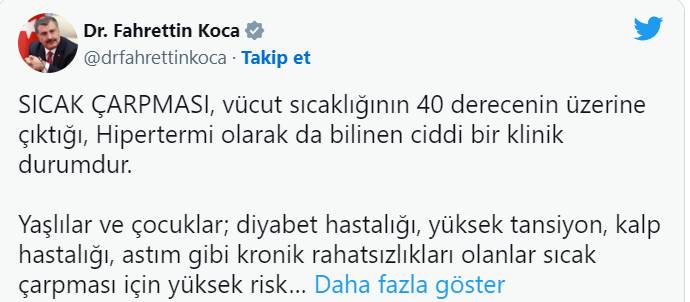 Dr. Fahrettin Koca
@drfahrettinkoca · Takip et

SICAK ÇARPMASI, vücut sıcaklığının 40 derecenin üzerine çıktığı, Hipertermi olarak da bilinen ciddi bir klinik durumdur.

Yaşlılar ve çocuklar; diyabet hastalığı, yüksek tansiyon, kalp hastalığı, astım gibi kronik rahatsızlıkları olanlar sıcak çarpması için yüksek risk... Daha fazla göster